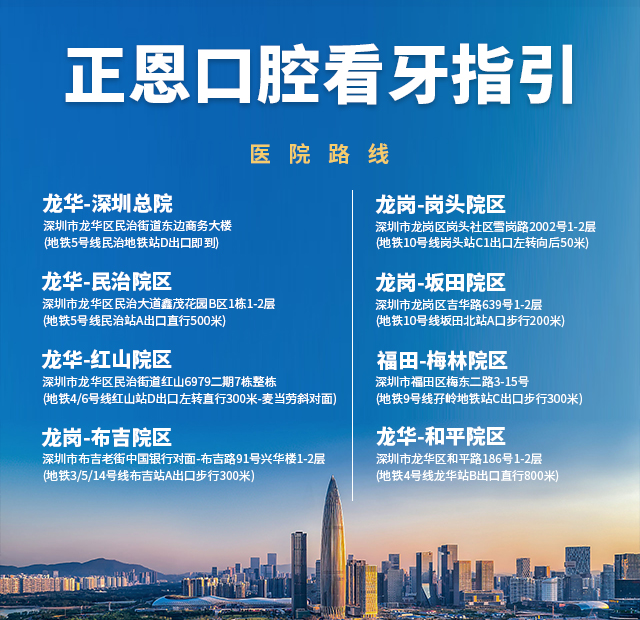 正恩口腔看牙指引

医院路线

龙华-深圳总院
深圳市龙华区民治街道东边商务大楼
(地铁5号线民治地铁站D出口即到)

龙华-民治院区
深圳市龙华区民治大道鑫茂花园B区1栋1-2层
(地铁5号线民治站A出口直行500米)

龙华-红山院区
深圳市龙华区民治街道红山6979二期7栋整栋
(地铁4/6号线红山站D出口左转直行300米-麦当劳斜对面)

龙岗-布吉院区
深圳市布吉老街中国银行对面-布吉路91号兴华楼1-2层
(地铁3/5/14号线布吉站A出口步行300米)

龙岗-岗头院区
深圳市龙岗区岗头社区雪岗路2002号1-2层
(地铁10号线岗头站C1出口左转向后50米)

龙岗-坂田院区
深圳市龙岗区吉华路639号1-2层
(地铁10号线坂田北站A口步行200米)

福田-梅林院区
深圳市福田区梅东二路3-15号
(地铁9号线孖岭地铁站C出口步行300米)

龙华-和平院区
深圳市龙华区和平路186号1-2层
(地铁4号线龙华站B出口直行800米)